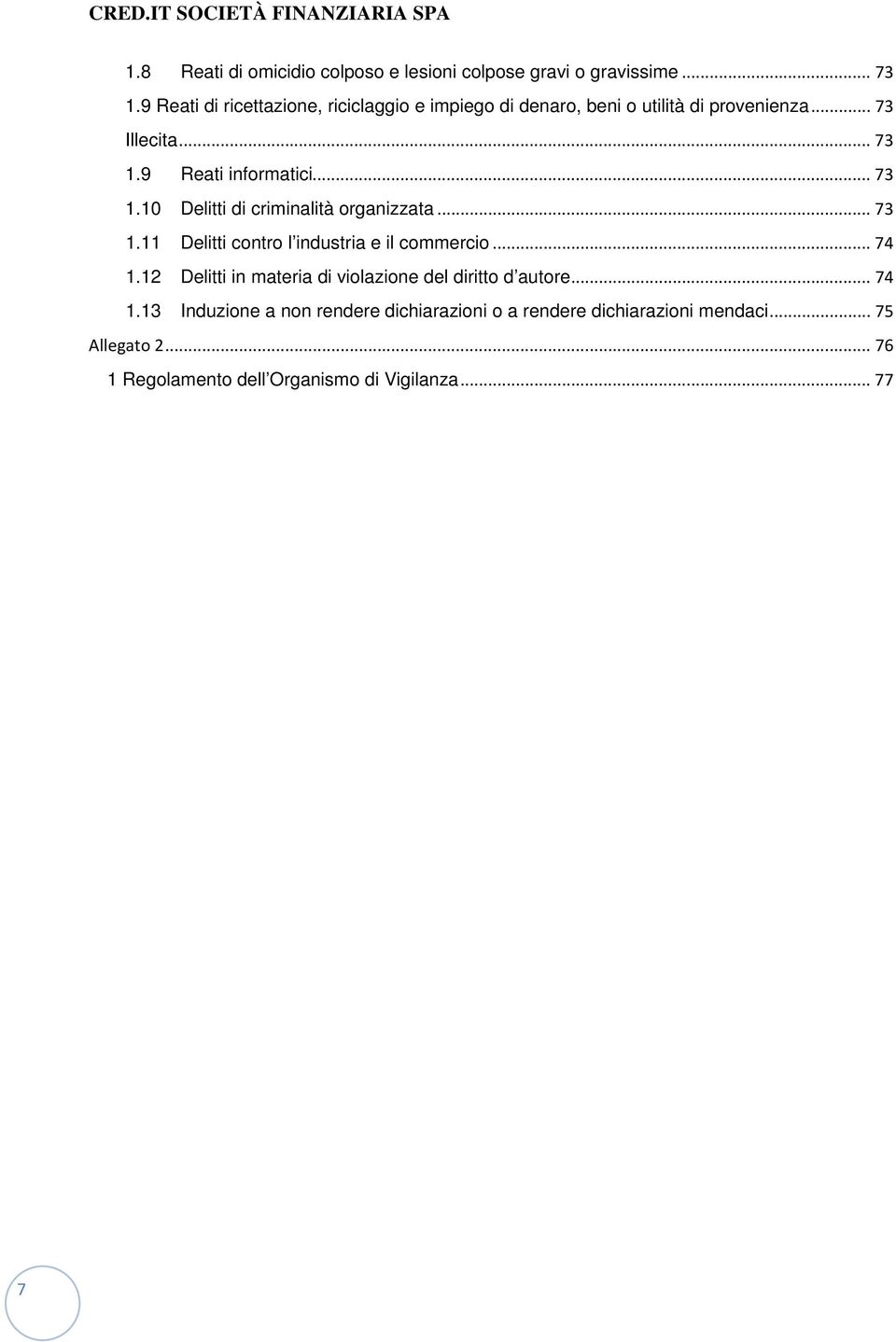 CRED.IT SOCIETÀ FINANZIARIA SPA

1.8 Reati di omicidio colposo e lesioni colpose gravi o gravissime ... 73
1.9 Reati di ricettazione, riciclaggio e impiego di denaro, beni o utilità di provenienza ... 73
Illecita ... 73
1.9 Reati informatici ... 73
1.10 Delitti di criminalità organizzata ... 73
1.11 Delitti contro l'industria e il commercio ... 74
1.12 Delitti in materia di violazione del diritto d'autore ... 74
1.13 Induzione a non rendere dichiarazioni o a rendere dichiarazioni mendaci ... 75
Allegato 2 ... 76
1 Regolamento dell'Organismo di Vigilanza ... 77

7